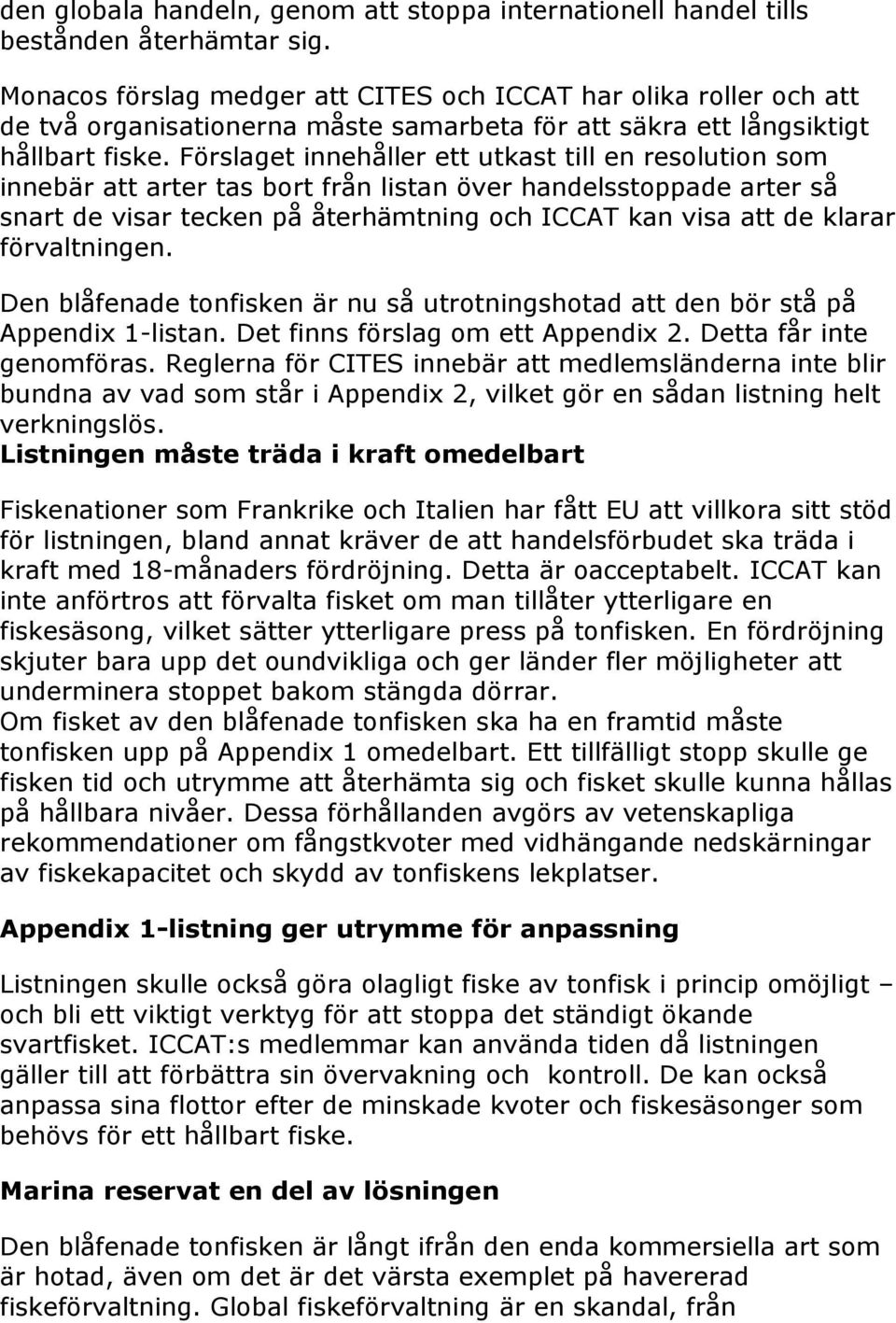 den globala handeln, genom att stoppa internationell handel tills bestånden återhämtar sig.

Monacos förslag medger att CITES och ICCAT har olika roller och att de två organisationerna måste samarbeta för att säkra ett långsiktigt hållbart fiske. Förslaget innehåller ett utkast till en resolution som innebär att arter tas bort från listan över handelsstoppade arter så snart de visar tecken på återhämtning och ICCAT kan visa att de klarar förvaltningen.

Den blåfenade tonfisken är nu så utrotningshotad att den bör stå på Appendix 1-listan. Det finns förslag om ett Appendix 2. Detta får inte genomföras. Reglerna för CITES innebär att medlemsländerna inte blir bundna av vad som står i Appendix 2, vilket gör en sådan listning helt verkningslös.
Listningen måste träda i kraft omedelbart

Fiskenationer som Frankrike och Italien har fått EU att villkora sitt stöd för listningen, bland annat kräver de att handelsförbudet ska träda i kraft med 18-månaders fördröjning. Detta är oacceptabelt. ICCAT kan inte anförtros att förvalta fisket om man tillåter ytterligare en fiskesäsong, vilket sätter ytterligare press på tonfisken. En fördröjning skjuter bara upp det oundvikliga och ger länder fler möjligheter att underminera stoppet bakom stängda dörrar.
Om fisket av den blåfenade tonfisken ska ha en framtid måste tonfisken upp på Appendix 1 omedelbart. Ett tillfälligt stopp skulle ge fisken tid och utrymme att återhämta sig och fisket skulle kunna hållas på hållbara nivåer. Dessa förhållanden avgörs av vetenskapliga rekommendationer om fångstkvoter med vidhängande nedskärningar av fiskekapacitet och skydd av tonfiskens lekplatser.

Appendix 1-listning ger utrymme för anpassning

Listningen skulle också göra olagligt fiske av tonfisk i princip omöjligt – och bli ett viktigt verktyg för att stoppa det ständigt ökande svartfisket. ICCAT:s medlemmar kan använda tiden då listningen gäller till att förbättra sin övervakning och kontroll. De kan också anpassa sina flottor efter de minskade kvoter och fiskesäsonger som behövs för ett hållbart fiske.

Marina reservat en del av lösningen

Den blåfenade tonfisken är långt ifrån den enda kommersiella art som är hotad, även om det är det värsta exemplet på havererad fiskeförvaltning. Global fiskeförvaltning är en skandal, från